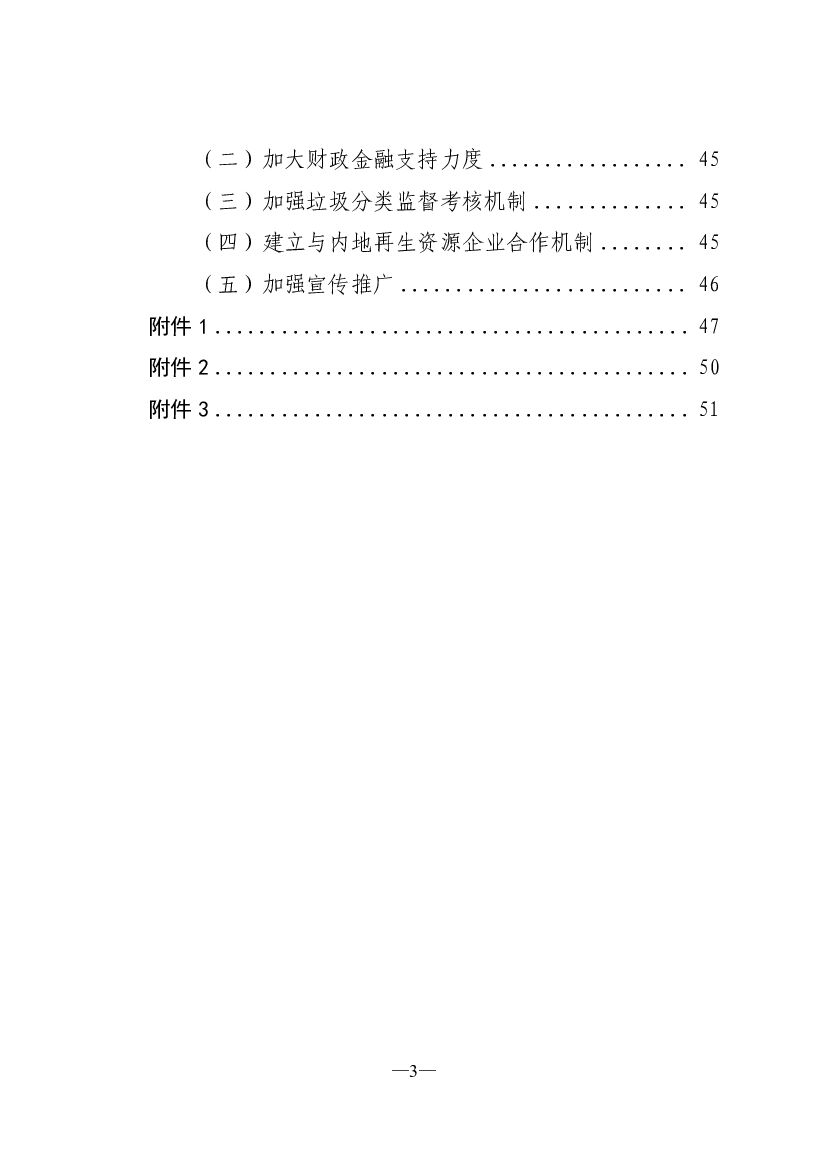 （二）加大财政金融支持力度 45

（三）加强垃圾分类监督考核机制 45

（四）建立与内地再生资源企业合作机制 45

（五）加强宣传推广 46

附件1 47

附件2 50

附件3 51

—3—